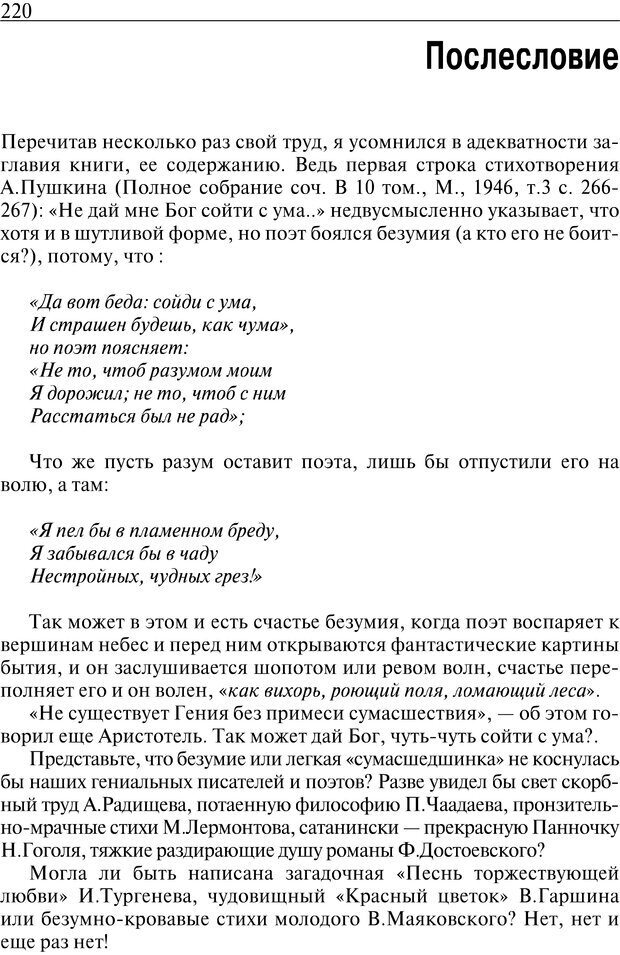 220

Послесловие

Перечитав несколько раз свой труд, я усомнился в адекватности заглавия книги, ее содержанию. Ведь первая строка стихотворения А.Пушкина (Полное собрание соч. В 10 том., М., 1946, т.3 с. 266-267): «Не дай мне Бог сойти с ума..» недвусмысленно указывает, что хотя и в шутливой форме, но поэт боялся безумия (а кто его не боится?), потому, что :

«Да вот беда: сойди с ума,
И страшен будешь, как чума»,
но поэт поясняет:
«Не то, чтоб разумом моим
Я дорожил; не то, чтоб с ним
Расстаться был не рад»;

Что же пусть разум оставит поэта, лишь бы отпустили его на волю, а там:

«Я пел бы в пламенном бреду,
Я забывался бы в чаду
Нестройных, чудных грез!»

Так может в этом и есть счастье безумия, когда поэт воспаряет к вершинам небес и перед ним открываются фантастические картины бытия, и он заслушивается шопотом или ревом волн, счастье переполняет его и он волен, «как вихорь, роющий поля, ломающий леса».

«Не существует Гения без примеси сумасшествия», — об этом говорил еще Аристотель. Так может дай Бог, чуть-чуть сойти с ума?.

Представьте, что безумие или легкая «сумасшедшинка» не коснулась бы наших гениальных писателей и поэтов? Разве увидел бы свет скорбный труд А.Радищева, потаенную философию П.Чаадаева, пронзительно-мрачные стихи М.Лермонтова, сатанински — прекрасную Панночку Н.Гоголя, тяжкие раздирающие душу романы Ф.Достоевского?

Могла ли быть написана загадочная «Песнь торжествующей любви» И.Тургенева, чудовищный «Красный цветок» В.Гаршина или безумно-кровавые стихи молодого В.Маяковского? Нет, нет и еще раз нет!